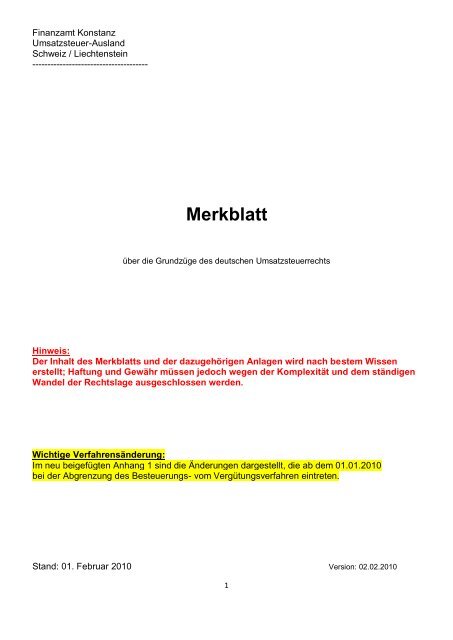 Finanzamt Konstanz
Umsatzsteuer-Ausland
Schweiz / Liechtenstein
--------------------------------------

Merkblatt

über die Grundzüge des deutschen Umsatzsteuerrechts

Hinweis:
Der Inhalt des Merkblatts und der dazugehörigen Anlagen wird nach bestem Wissen erstellt; Haftung und Gewähr müssen jedoch wegen der Komplexität und dem ständigen Wandel der Rechtslage ausgeschlossen werden.

Wichtige Verfahrensänderung:
Im neu beigefügten Anhang 1 sind die Änderungen dargestellt, die ab dem 01.01.2010 bei der Abgrenzung des Besteuerungs- vom Vergütungsverfahren eintreten.

Stand: 01. Februar 2010

Version: 02.02.2010

1